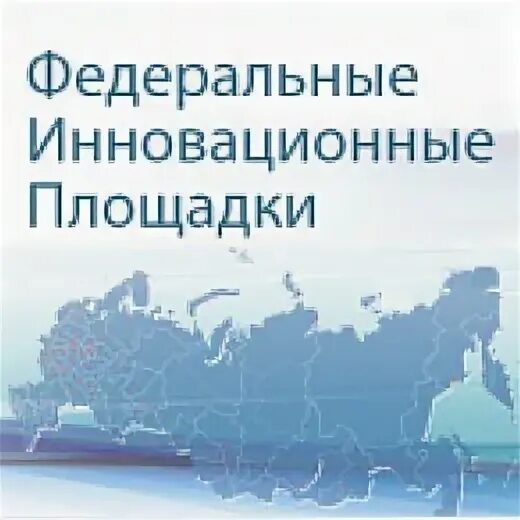 Федеральные
Инновационные
Площадки